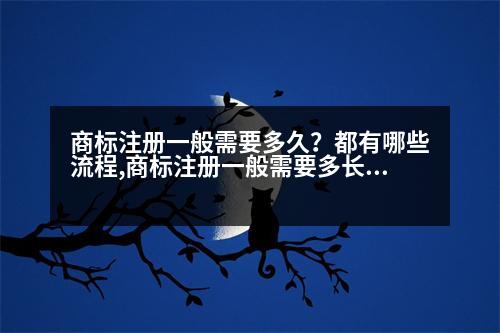 商标注册一般需要多久？都有哪些流程,商标注册一般需要多长...